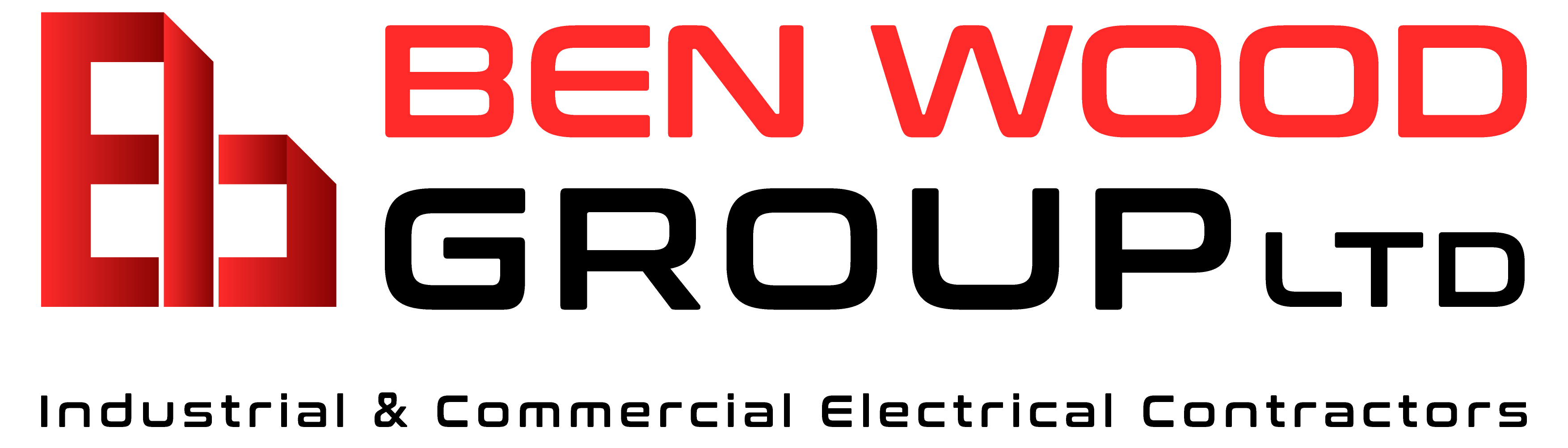 BEN WOOD
GROUP LTD

Industrial & Commercial Electrical Contractors